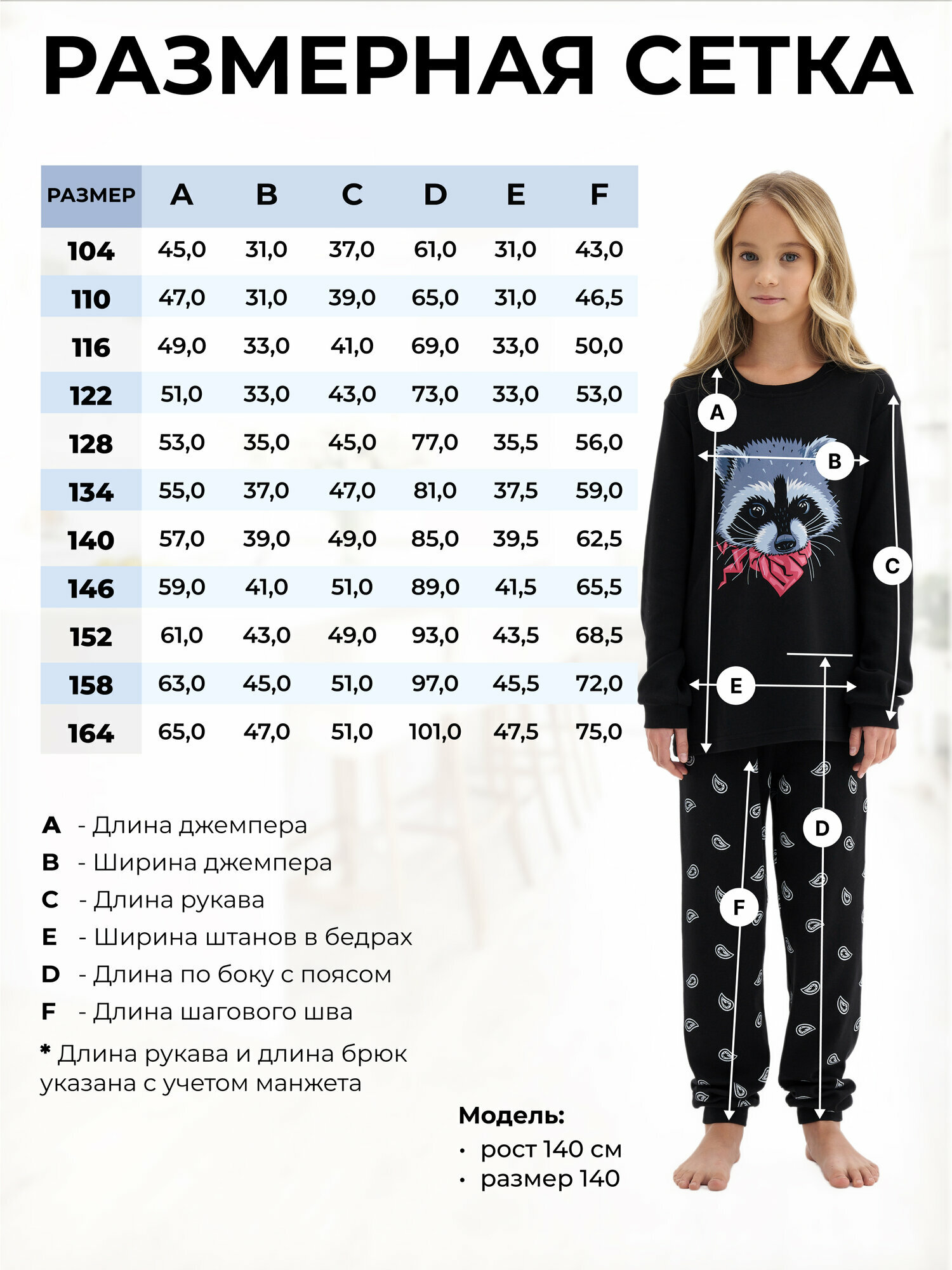 РАЗМЕРНАЯ СЕТКА

| РАЗМЕР | A | B | C | D | E | F |
|---|---|---|---|---|---|---|
| 104 | 45,0 | 31,0 | 37,0 | 61,0 | 31,0 | 43,0 |
| 110 | 47,0 | 31,0 | 39,0 | 65,0 | 31,0 | 46,5 |
| 116 | 49,0 | 33,0 | 41,0 | 69,0 | 33,0 | 50,0 |
| 122 | 51,0 | 33,0 | 43,0 | 73,0 | 33,0 | 53,0 |
| 128 | 53,0 | 35,0 | 45,0 | 77,0 | 35,5 | 56,0 |
| 134 | 55,0 | 37,0 | 47,0 | 81,0 | 37,5 | 59,0 |
| 140 | 57,0 | 39,0 | 49,0 | 85,0 | 39,5 | 62,5 |
| 146 | 59,0 | 41,0 | 51,0 | 89,0 | 41,5 | 65,5 |
| 152 | 61,0 | 43,0 | 49,0 | 93,0 | 43,5 | 68,5 |
| 158 | 63,0 | 45,0 | 51,0 | 97,0 | 45,5 | 72,0 |
| 164 | 65,0 | 47,0 | 51,0 | 101,0 | 47,5 | 75,0 |

A

B

C

E

D

F

A - Длина джемпера
B - Ширина джемпера
C - Длина рукава
E - Ширина штанов в бедрах
D - Длина по боку с поясом
F - Длина шагового шва

* Длина рукава и длина брюк указана с учетом манжета

Модель:
• рост 140 см
• размер 140